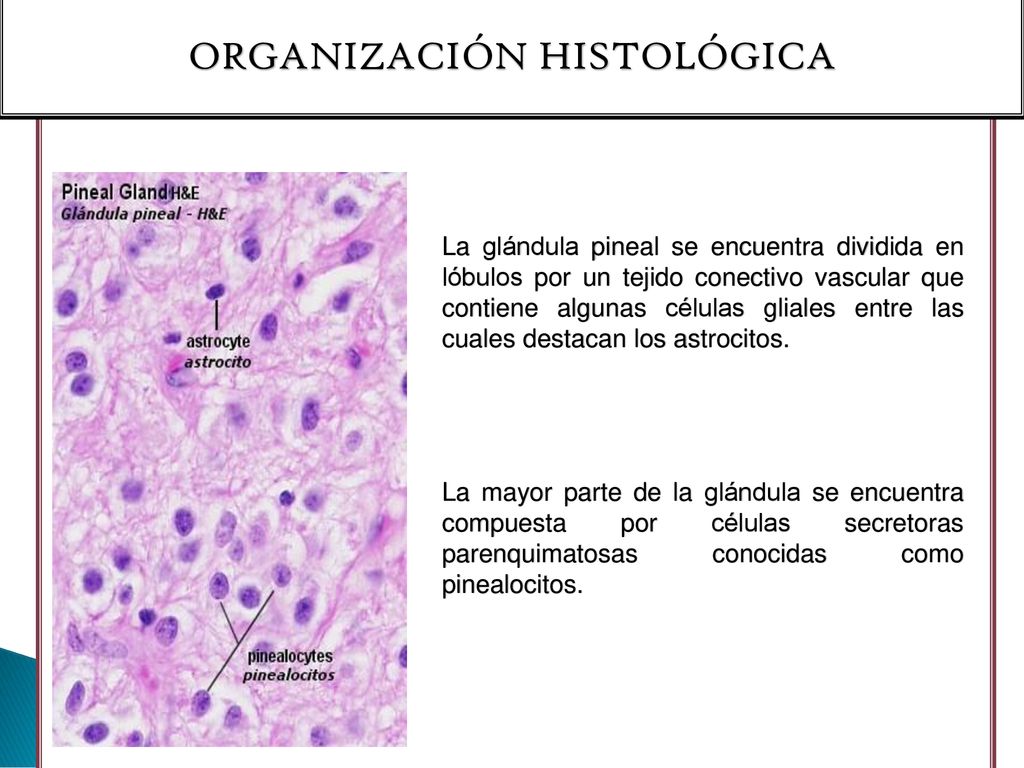 ORGANIZACIÓN HISTOLÓGICA

Pineal Gland H&E
Glándula pineal - H&E

astrocyte
astrocito

pinealocytes
pinealocitos

La glándula pineal se encuentra dividida en lóbulos por un tejido conectivo vascular que contiene algunas células gliales entre las cuales destacan los astrocitos.

La mayor parte de la glándula se encuentra compuesta por células secretoras parenquimatosas conocidas como pinealocitos.